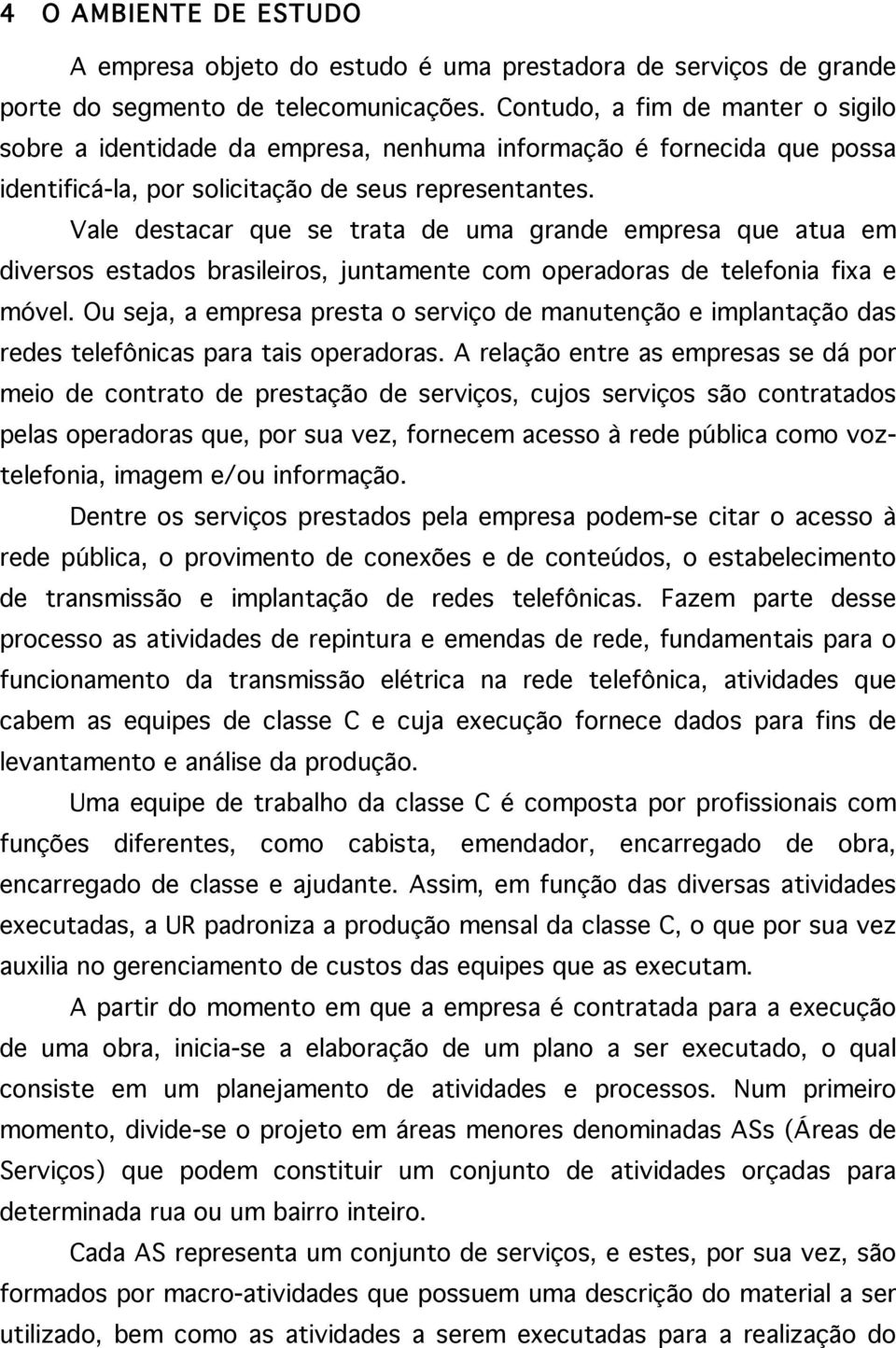 4 O AMBIENTE DE ESTUDO

A empresa objeto do estudo é uma prestadora de serviços de grande porte do segmento de telecomunicações. Contudo, a fim de manter o sigilo sobre a identidade da empresa, nenhuma informação é fornecida que possa identificá-la, por solicitação de seus representantes.

Vale destacar que se trata de uma grande empresa que atua em diversos estados brasileiros, juntamente com operadoras de telefonia fixa e móvel. Ou seja, a empresa presta o serviço de manutenção e implantação das redes telefônicas para tais operadoras. A relação entre as empresas se dá por meio de contrato de prestação de serviços, cujos serviços são contratados pelas operadoras que, por sua vez, fornecem acesso à rede pública como voz-telefonia, imagem e/ou informação.

Dentre os serviços prestados pela empresa podem-se citar o acesso à rede pública, o provimento de conexões e de conteúdos, o estabelecimento de transmissão e implantação de redes telefônicas. Fazem parte desse processo as atividades de repintura e emendas de rede, fundamentais para o funcionamento da transmissão elétrica na rede telefônica, atividades que cabem as equipes de classe C e cuja execução fornece dados para fins de levantamento e análise da produção.

Uma equipe de trabalho da classe C é composta por profissionais com funções diferentes, como cabista, emendador, encarregado de obra, encarregado de classe e ajudante. Assim, em função das diversas atividades executadas, a UR padroniza a produção mensal da classe C, o que por sua vez auxilia no gerenciamento de custos das equipes que as executam.

A partir do momento em que a empresa é contratada para a execução de uma obra, inicia-se a elaboração de um plano a ser executado, o qual consiste em um planejamento de atividades e processos. Num primeiro momento, divide-se o projeto em áreas menores denominadas ASs (Áreas de Serviços) que podem constituir um conjunto de atividades orçadas para determinada rua ou um bairro inteiro.

Cada AS representa um conjunto de serviços, e estes, por sua vez, são formados por macro-atividades que possuem uma descrição do material a ser utilizado, bem como as atividades a serem executadas para a realização do